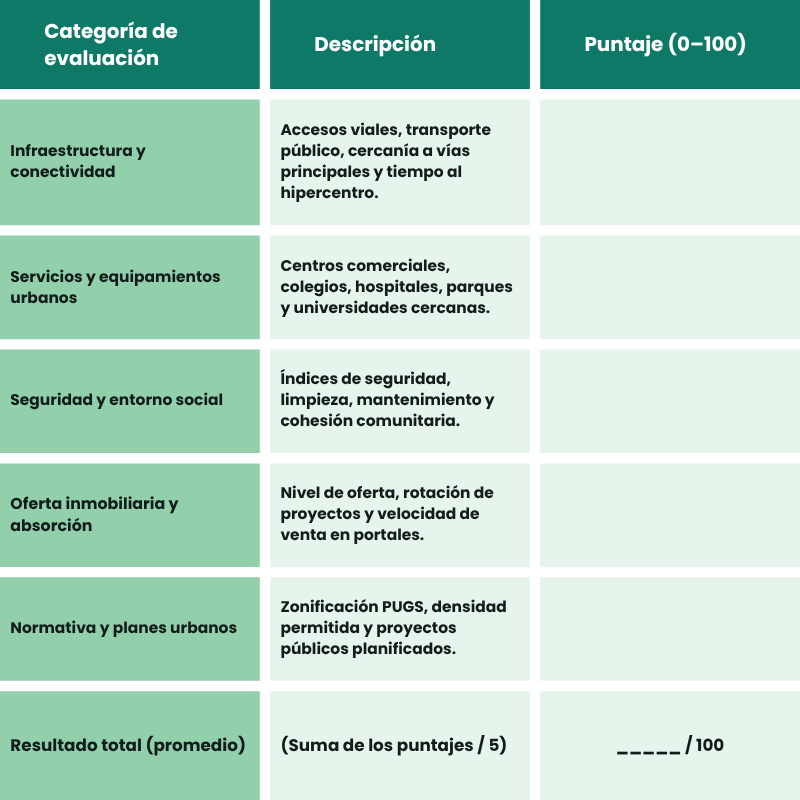 | Categoría de evaluación | Descripción | Puntaje (0–100) |
|---|---|---|
| Infraestructura y conectividad | Accesos viales, transporte público, cercanía a vías principales y tiempo al hipercentro. | |
| Servicios y equipamientos urbanos | Centros comerciales, colegios, hospitales, parques y universidades cercanas. | |
| Seguridad y entorno social | Índices de seguridad, limpieza, mantenimiento y cohesión comunitaria. | |
| Oferta inmobiliaria y absorción | Nivel de oferta, rotación de proyectos y velocidad de venta en portales. | |
| Normativa y planes urbanos | Zonificación PUGS, densidad permitida y proyectos públicos planificados. | |
| Resultado total (promedio) | (Suma de los puntajes / 5) | _____ / 100 |